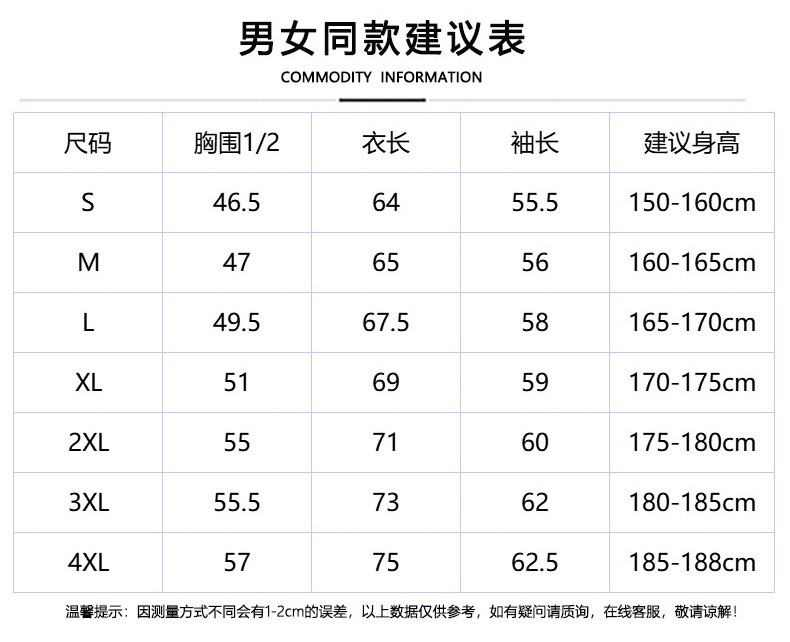 男女同款建议表

COMMODITY INFORMATION

| 尺码 | 胸围1/2 | 衣长 | 袖长 | 建议身高 |
|---|---|---|---|---|
| S | 46.5 | 64 | 55.5 | 150-160cm |
| M | 47 | 65 | 56 | 160-165cm |
| L | 49.5 | 67.5 | 58 | 165-170cm |
| XL | 51 | 69 | 59 | 170-175cm |
| 2XL | 55 | 71 | 60 | 175-180cm |
| 3XL | 55.5 | 73 | 62 | 180-185cm |
| 4XL | 57 | 75 | 62.5 | 185-188cm |

温馨提示：因测量方式不同会有1-2cm的误差，以上数据仅供参考，如有疑问请质询，在线客服，敬请谅解！